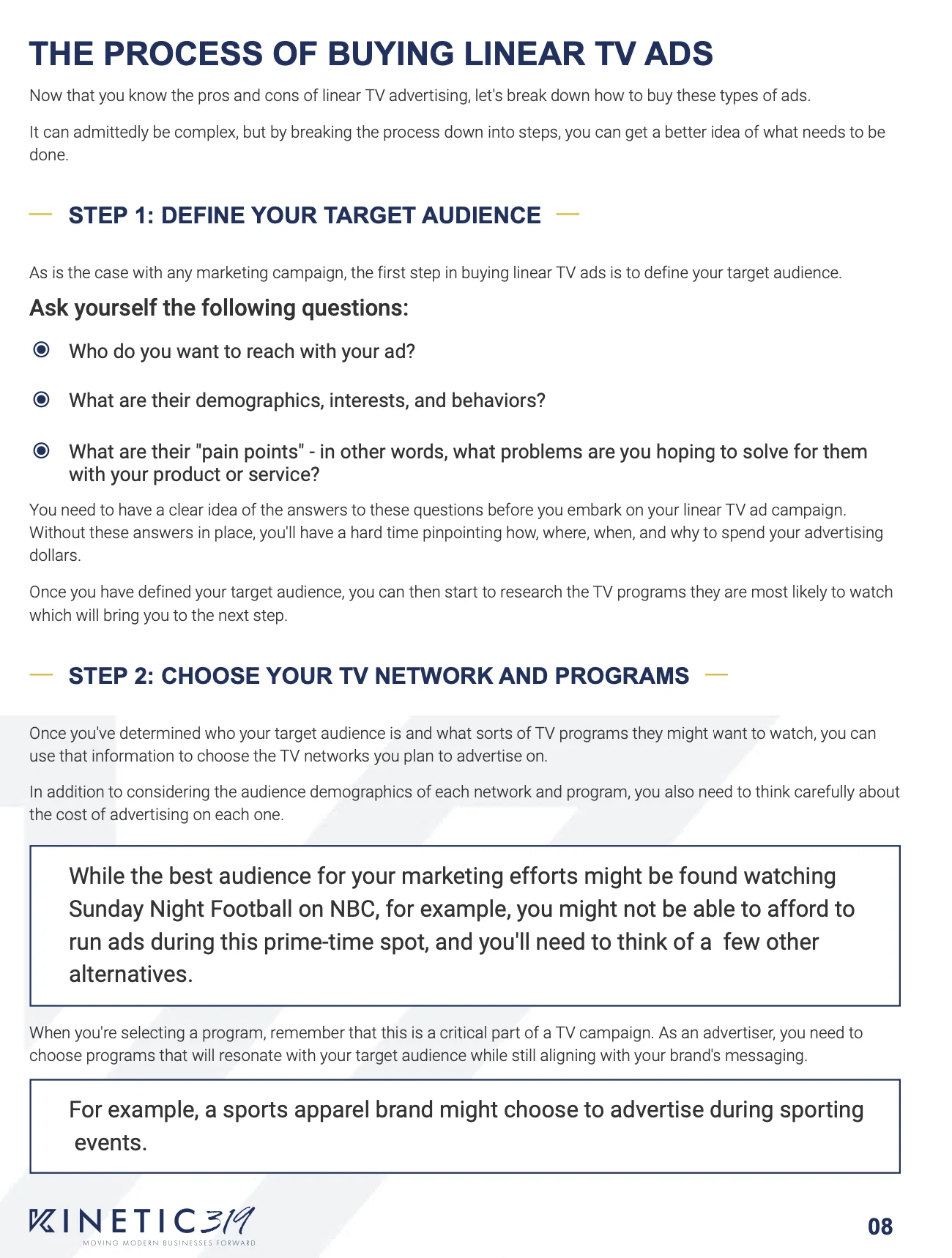 THE PROCESS OF BUYING LINEAR TV ADS

Now that you know the pros and cons of linear TV advertising, let's break down how to buy these types of ads.

It can admittedly be complex, but by breaking the process down into steps, you can get a better idea of what needs to be done.

STEP 1: DEFINE YOUR TARGET AUDIENCE

As is the case with any marketing campaign, the first step in buying linear TV ads is to define your target audience.

Ask yourself the following questions:

Who do you want to reach with your ad?

What are their demographics, interests, and behaviors?

What are their "pain points" - in other words, what problems are you hoping to solve for them with your product or service?

You need to have a clear idea of the answers to these questions before you embark on your linear TV ad campaign. Without these answers in place, you'll have a hard time pinpointing how, where, when, and why to spend your advertising dollars.

Once you have defined your target audience, you can then start to research the TV programs they are most likely to watch which will bring you to the next step.

STEP 2: CHOOSE YOUR TV NETWORK AND PROGRAMS

Once you've determined who your target audience is and what sorts of TV programs they might want to watch, you can use that information to choose the TV networks you plan to advertise on.

In addition to considering the audience demographics of each network and program, you also need to think carefully about the cost of advertising on each one.

While the best audience for your marketing efforts might be found watching Sunday Night Football on NBC, for example, you might not be able to afford to run ads during this prime-time spot, and you'll need to think of a few other alternatives.

When you're selecting a program, remember that this is a critical part of a TV campaign. As an advertiser, you need to choose programs that will resonate with your target audience while still aligning with your brand's messaging.

For example, a sports apparel brand might choose to advertise during sporting events.

KINETIC319
MOVING MODERN BUSINESSES FORWARD

08